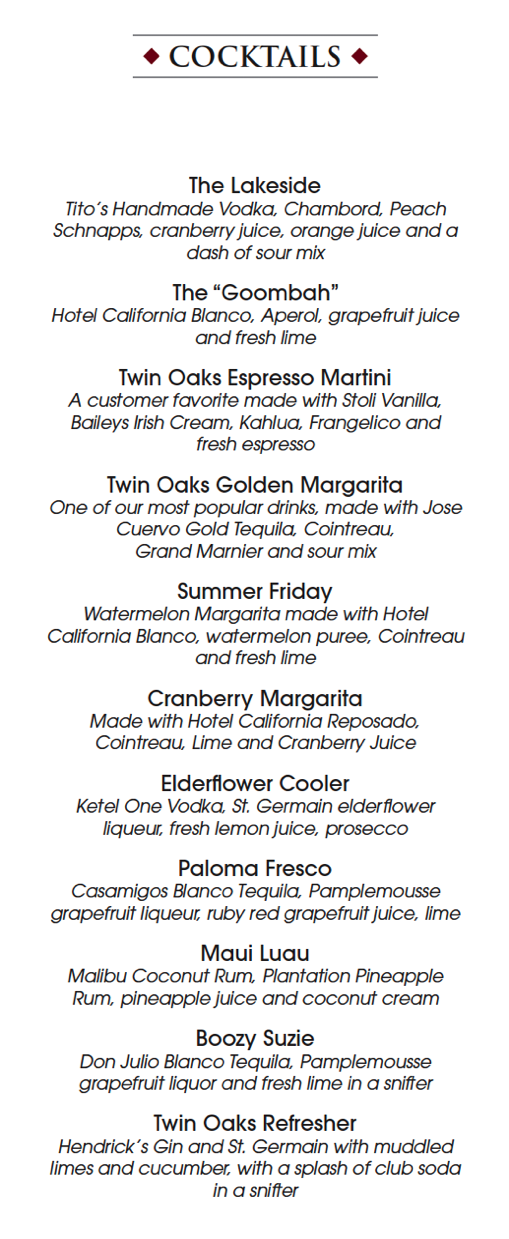 ◆ COCKTAILS ◆

The Lakeside
Tito's Handmade Vodka, Chambord, Peach Schnapps, cranberry juice, orange juice and a dash of sour mix

The "Goombah"
Hotel California Blanco, Aperol, grapefruit juice and fresh lime

Twin Oaks Espresso Martini
A customer favorite made with Stoli Vanilla, Baileys Irish Cream, Kahlua, Frangelico and fresh espresso

Twin Oaks Golden Margarita
One of our most popular drinks, made with Jose Cuervo Gold Tequila, Cointreau, Grand Marnier and sour mix

Summer Friday
Watermelon Margarita made with Hotel California Blanco, watermelon puree, Cointreau and fresh lime

Cranberry Margarita
Made with Hotel California Reposado, Cointreau, Lime and Cranberry Juice

Elderflower Cooler
Ketel One Vodka, St. Germain elderflower liqueur, fresh lemon juice, prosecco

Paloma Fresco
Casamigos Blanco Tequila, Pamplemousse grapefruit liqueur, ruby red grapefruit juice, lime

Maui Luau
Malibu Coconut Rum, Plantation Pineapple Rum, pineapple juice and coconut cream

Boozy Suzie
Don Julio Blanco Tequila, Pamplemousse grapefruit liquor and fresh lime in a snifter

Twin Oaks Refresher
Hendrick's Gin and St. Germain with muddled limes and cucumber, with a splash of club soda in a snifter